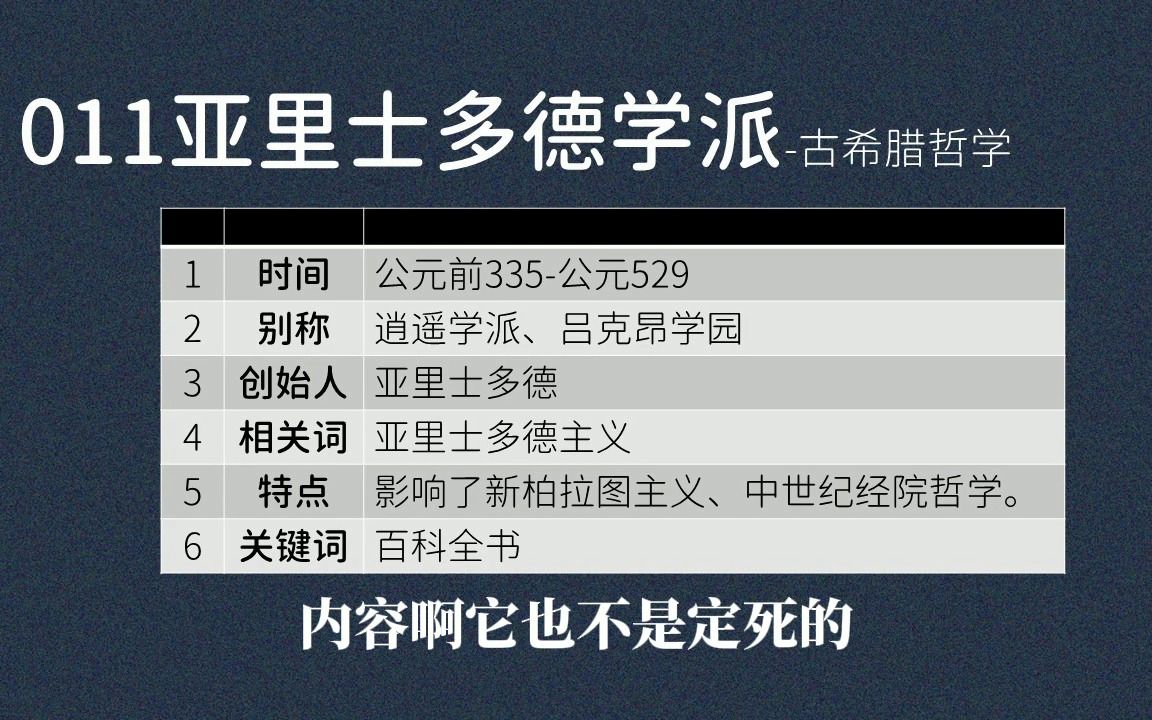 011亚里士多德学派-古希腊哲学

| | | |
|---|---|---|
| 1 | 时间 | 公元前335-公元529 |
| 2 | 别称 | 逍遥学派、吕克昂学园 |
| 3 | 创始人 | 亚里士多德 |
| 4 | 相关词 | 亚里士多德主义 |
| 5 | 特点 | 影响了新柏拉图主义、中世纪经院哲学。 |
| 6 | 关键词 | 百科全书 |

内容啊它也不是定死的